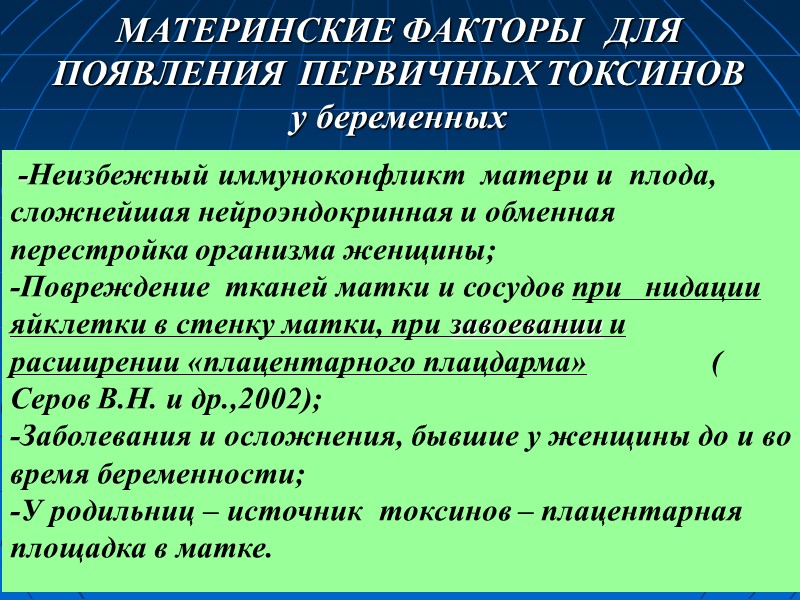 МАТЕРИНСКИЕ ФАКТОРЫ ДЛЯ ПОЯВЛЕНИЯ ПЕРВИЧНЫХ ТОКСИНОВ у беременных

-Неизбежный иммуноконфликт матери и плода, сложнейшая нейроэндокринная и обменная перестройка организма женщины;
-Повреждение тканей матки и сосудов при нидации яйклетки в стенку матки, при завоевании и расширении «плацентарного плацдарма» ( Серов В.Н. и др.,2002);
-Заболевания и осложнения, бывшие у женщины до и во время беременности;
-У родильниц – источник токсинов – плацентарная площадка в матке.